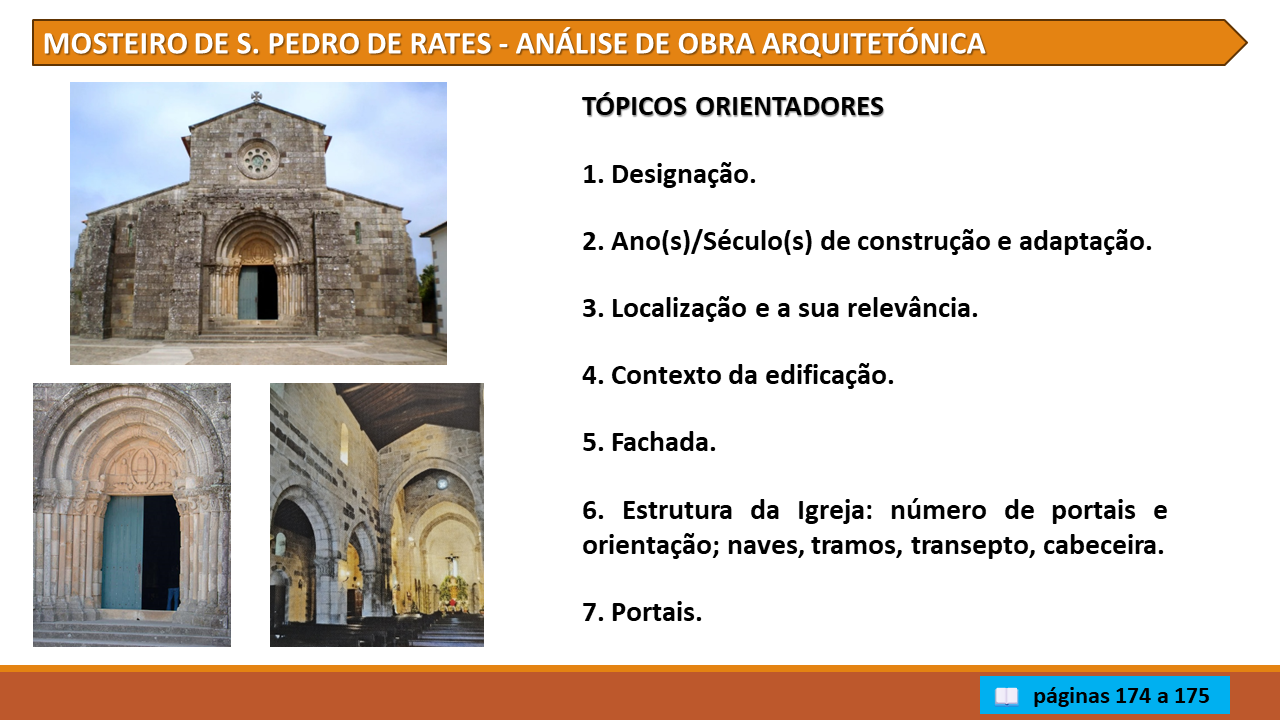 MOSTEIRO DE S. PEDRO DE RATES - ANÁLISE DE OBRA ARQUITETÓNICA

TÓPICOS ORIENTADORES

1. Designação.

2. Ano(s)/Século(s) de construção e adaptação.

3. Localização e a sua relevância.

4. Contexto da edificação.

5. Fachada.

6. Estrutura da Igreja: número de portais e orientação; naves, tramos, transepto, cabeceira.

7. Portais.

páginas 174 a 175